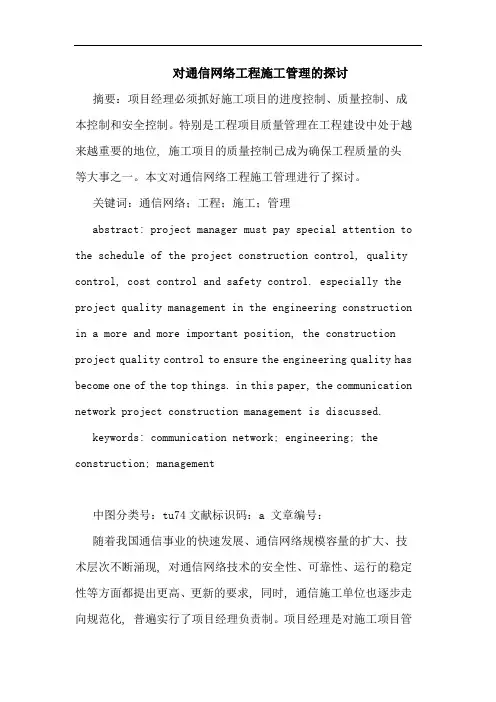 对通信网络工程施工管理的探讨

摘要：项目经理必须抓好施工项目的进度控制、质量控制、成本控制和安全控制。特别是工程项目质量管理在工程建设中处于越来越重要的地位，施工项目的质量控制已成为确保工程质量的头等大事之一。本文对通信网络工程施工管理进行了探讨。

关键词：通信网络；工程；施工；管理

abstract: project manager must pay special attention to the schedule of the project construction control, quality control, cost control and safety control. especially the project quality management in the engineering construction in a more and more important position, the construction project quality control to ensure the engineering quality has become one of the top things. in this paper, the communication network project construction management is discussed.

keywords: communication network; engineering; the construction; management

中图分类号：tu74 文献标识码：a 文章编号：

随着我国通信事业的快速发展、通信网络规模容量的扩大、技术层次不断涌现，对通信网络技术的安全性、可靠性、运行的稳定性等方面都提出更高、更新的要求，同时，通信施工单位也逐步走向规范化，普遍实行了项目经理负责制。项目经理是对施工项目管